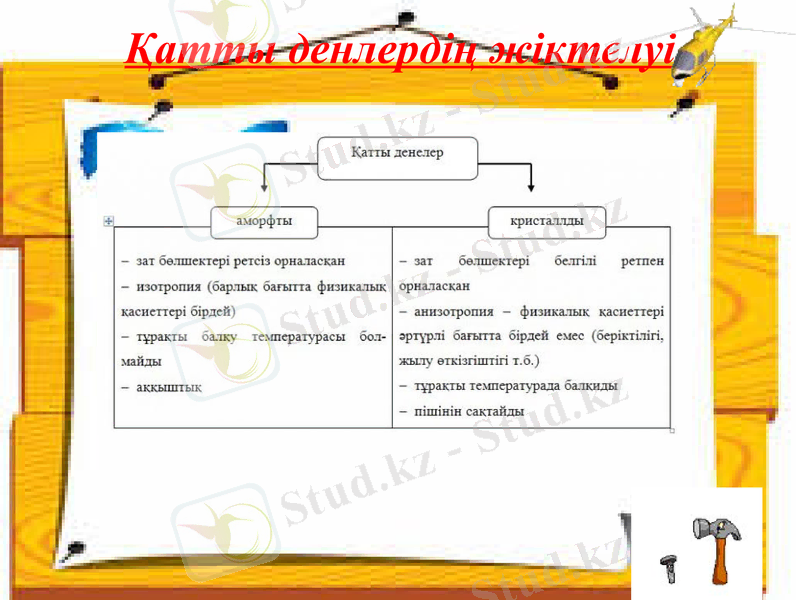 Қатты денлердің жіктелуі

Қатты денелер

| аморфты | кристаллды |
|---|---|
| – зат бөлшектері ретсіз орналасқан<br>– изотропия (барлық бағытта физикалық қасиеттері бірдей)<br>– тұрақты балқу температурасы болмайды<br>– аққыштық | – зат бөлшектері белгілі ретпен орналасқан<br>– анизотропия – физикалық қасиеттері әртүрлі бағытта бірдей емес (беріктілігі, жылу өткізгіштігі т.б.)<br>– тұрақты температурада балқиды<br>– пішінін сақтайды |

Stud.kz - Stud.kz